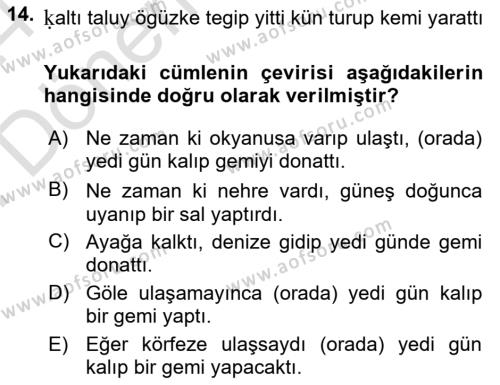 14. ḳaltı taluy ögüzke tegip yitti kün turup kemi yarattı

Yukarıdaki cümlenin çevirisi aşağıdakilerin hangisinde doğru olarak verilmiştir?

A) Ne zaman ki okyanusa varıp ulaştı, (orada) yedi gün kalıp gemiyi donattı.

B) Ne zaman ki nehre vardı, güneş doğunca uyanıp bir sal yaptırdı.

C) Ayağa kalktı, denize gidip yedi günde gemi donattı.

D) Göle ulaşamayınca (orada) yedi gün kalıp bir gemi yaptı.

E) Eğer körfeze ulaşsaydı (orada) yedi gün kalıp bir gemi yapacaktı.

www.aofsoru.com